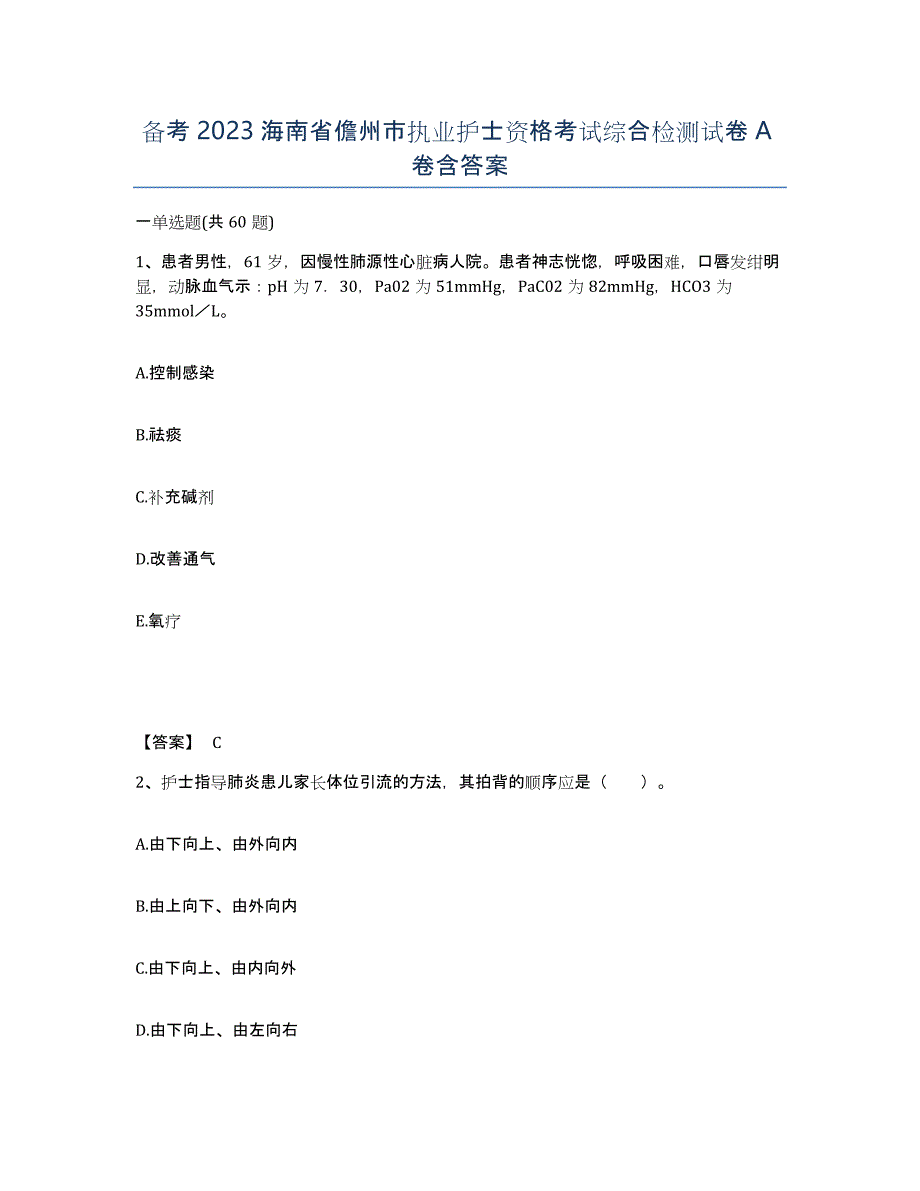 备考 2023 海南省儋州市执业护士资格考试综合检测试卷 A 卷含答案

一单选题(共 60 题)

1、患者男性，61 岁，因慢性肺源性心脏病人院。患者神志恍惚，呼吸困难，口唇发绀明显，动脉血气示：pH 为 7．30，Pa02 为 51mmHg，PaC02 为 82mmHg，HCO3 为 35mmol／L。

A.控制感染

B.祛痰

C.补充碱剂

D.改善通气

E.氧疗

【答案】 C

2、护士指导肺炎患儿家长体位引流的方法，其拍背的顺序应是（　　）。

A.由下向上、由外向内

B.由上向下、由外向内

C.由下向上、由内向外

D.由下向上、由左向右